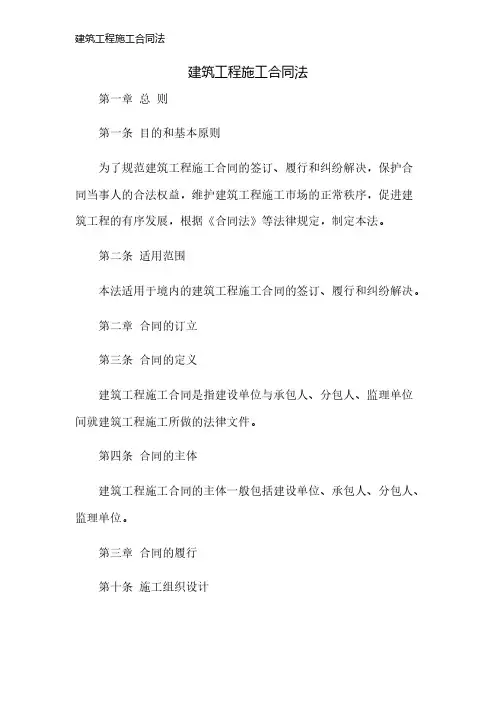 建筑工程施工合同法

建筑工程施工合同法

第一章 总 则

第一条 目的和基本原则

为了规范建筑工程施工合同的签订、履行和纠纷解决，保护合同当事人的合法权益，维护建筑工程施工市场的正常秩序，促进建筑工程的有序发展，根据《合同法》等法律规定，制定本法。

第二条 适用范围

本法适用于境内的建筑工程施工合同的签订、履行和纠纷解决。

第二章 合同的订立

第三条 合同的定义

建筑工程施工合同是指建设单位与承包人、分包人、监理单位间就建筑工程施工所做的法律文件。

第四条 合同的主体

建筑工程施工合同的主体一般包括建设单位、承包人、分包人、监理单位。

第三章 合同的履行

第十条 施工组织设计